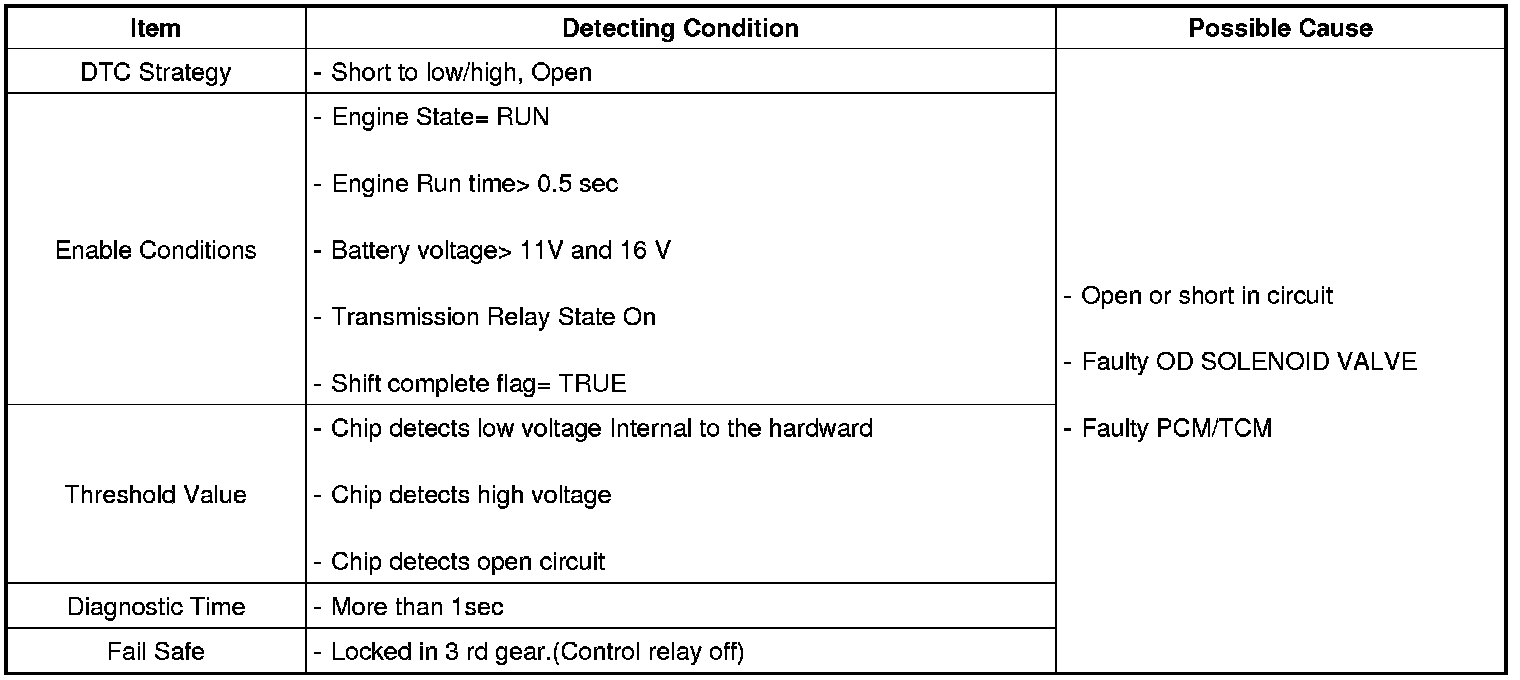 | Item | Detecting Condition | Possible Cause |
|---|---|---|
| DTC Strategy | - Short to low/high, Open | - Open or short in circuit - Faulty OD SOLENOID VALVE - Faulty PCM/TCM |
| Enable Conditions | - Engine State= RUN - Engine Run time> 0.5 sec - Battery voltage> 11V and 16 V - Transmission Relay State On - Shift complete flag= TRUE | |
| Threshold Value | - Chip detects low voltage Internal to the hardward - Chip detects high voltage - Chip detects open circuit | |
| Diagnostic Time | - More than 1sec | |
| Fail Safe | - Locked in 3 rd gear.(Control relay off) | |